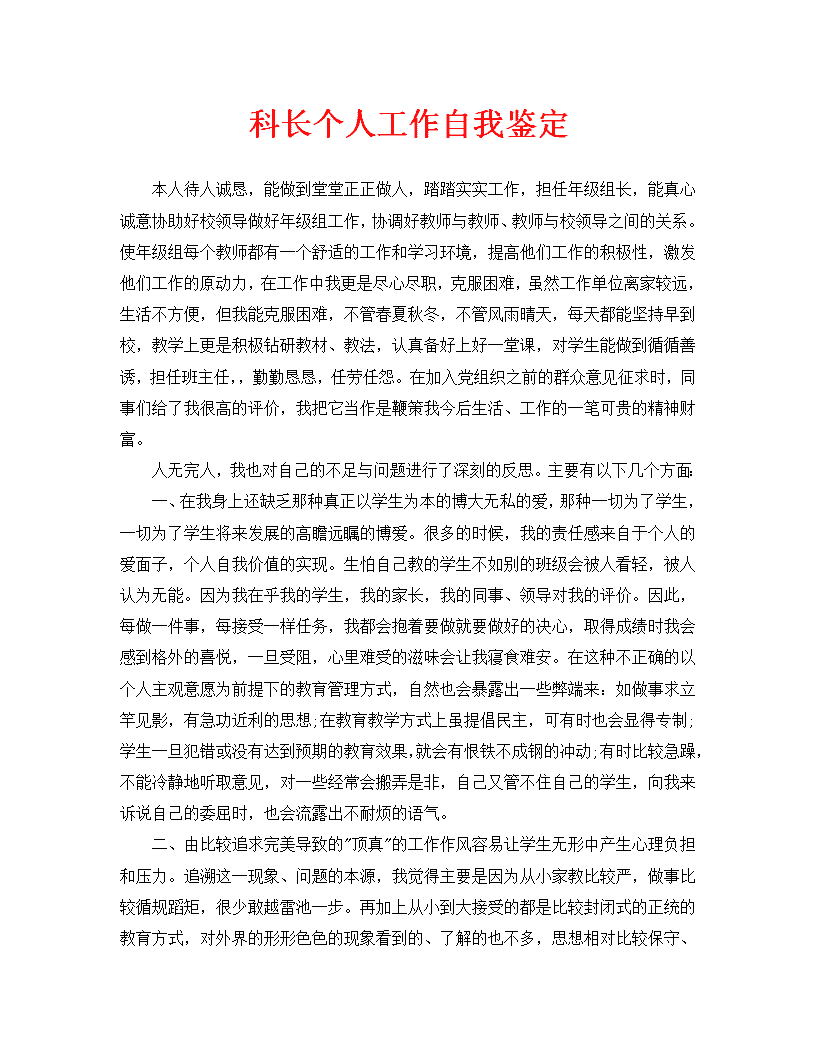 科长个人工作自我鉴定

本人待人诚恳，能做到堂堂正正做人，踏踏实实工作，担任年级组长，能真心诚意协助好校领导做好年级组工作，协调好教师与教师、教师与校领导之间的关系。使年级组每个教师都有一个舒适的工作和学习环境，提高他们工作的积极性，激发他们工作的原动力，在工作中我更是尽心尽职，克服困难，虽然工作单位离家较远，生活不方便，但我能克服困难，不管春夏秋冬，不管风雨晴天，每天都能坚持早到校，教学上更是积极钻研教材、教法，认真备好上好一堂课，对学生能做到循循善诱，担任班主任，，勤勤恳恳，任劳任怨。在加入党组织之前的群众意见征求时，同事们给了我很高的评价，我把它当作是鞭策我今后生活、工作的一笔可贵的精神财富。

人无完人，我也对自己的不足与问题进行了深刻的反思。主要有以下几个方面:

一、在我身上还缺乏那种真正以学生为本的博大无私的爱，那种一切为了学生，一切为了学生将来发展的高瞻远瞩的博爱。很多的时候，我的责任感来自于个人的爱面子，个人自我价值的实现。生怕自己教的学生不如别的班级会被人看轻，被人认为无能。因为我在乎我的学生，我的家长，我的同事、领导对我的评价。因此，每做一件事，每接受一样任务，我都会抱着要做就要做好的决心，取得成绩时我会感到格外的喜悦，一旦受阻，心里难受的滋味会让我寝食难安。在这种不正确的以个人主观意愿为前提下的教育管理方式，自然也会暴露出一些弊端来：如做事求立竿见影，有急功近利的思想;在教育教学方式上虽提倡民主，可有时也会显得专制;学生一旦犯错或没有达到预期的教育效果,就会有恨铁不成钢的冲动;有时比较急躁,不能冷静地听取意见，对一些经常会搬弄是非，自己又管不住自己的学生，向我来诉说自己的委屈时，也会流露出不耐烦的语气。

二、由比较追求完美导致的"顶真"的工作作风容易让学生无形中产生心理负担和压力。追溯这一现象、问题的本源，我觉得主要是因为从小家教比较严，做事比较循规蹈矩，很少敢越雷池一步。再加上从小到大接受的都是比较封闭式的正统的教育方式，对外界的形形色色的现象看到的、了解的也不多，思想相对比较保守、